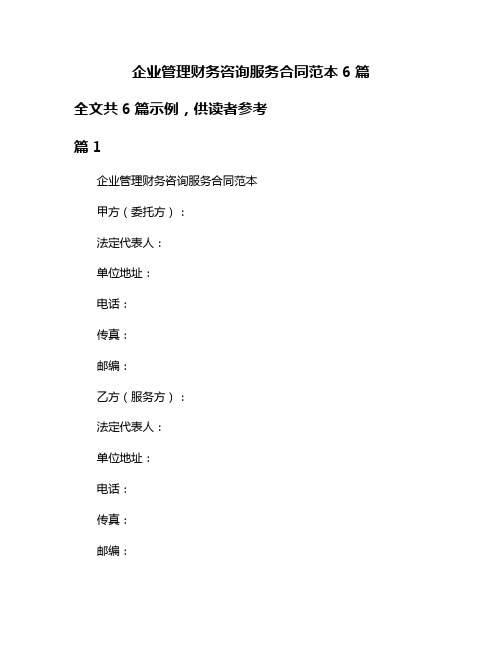 企业管理财务咨询服务合同范本 6 篇

全文共 6 篇示例，供读者参考

篇 1

企业管理财务咨询服务合同范本

甲方（委托方）：

法定代表人：

单位地址：

电话：

传真：

邮编：

乙方（服务方）：

法定代表人：

单位地址：

电话：

传真：

邮编：